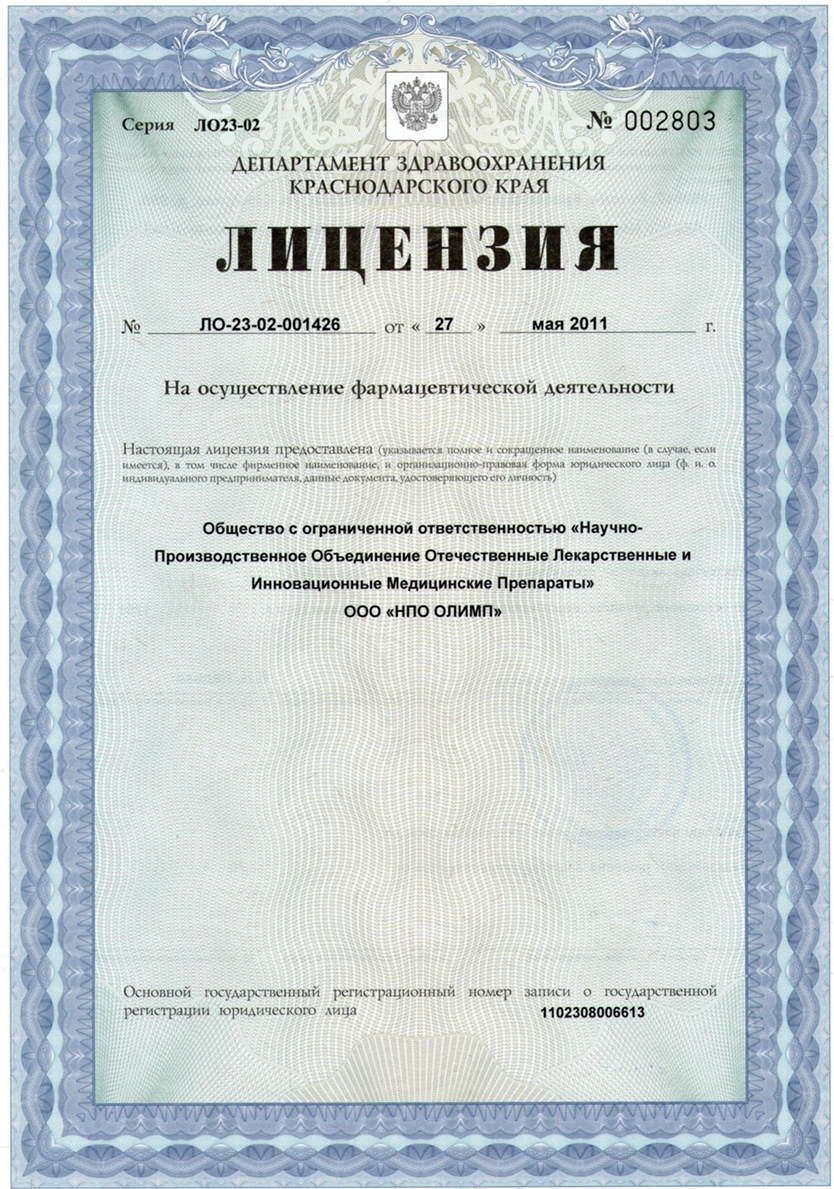 Серия ЛО23-02 № 002803

ДЕПАРТАМЕНТ ЗДРАВООХРАНЕНИЯ КРАСНОДАРСКОГО КРАЯ

ЛИЦЕНЗИЯ

№ ЛО-23-02-001426 от « 27 » мая 2011 г.

На осуществление фармацевтической деятельности

Настоящая лицензия предоставлена (указывается полное и сокращенное наименование (в случае, если имеется), в том числе фирменное наименование, и организационно-правовая форма юридического лица (ф. и. о. индивидуального предпринимателя, данные документа, удостоверяющего его личность)

Общество с ограниченной ответственностью «Научно-Производственное Объединение Отечественные Лекарственные и Инновационные Медицинские Препараты»
ООО «НПО ОЛИМП»

Основной государственный регистрационный номер записи о государственной регистрации юридического лица 1102308006613